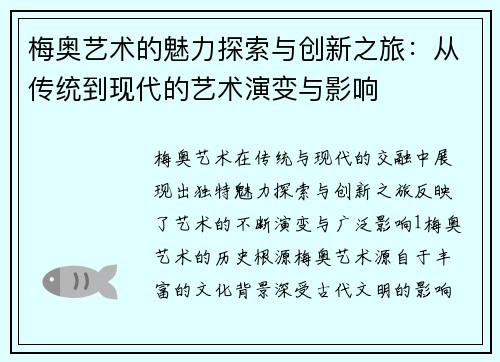 梅奥艺术的魅力探索与创新之旅：从传统到现代的艺术演变与影响

梅奥艺术在传统与现代的交融中展现出独特魅力探索与创新之旅反映了艺术的不断演变与广泛影响1梅奥艺术的历史根源梅奥艺术源自于丰富的文化背景深受古代文明的影响